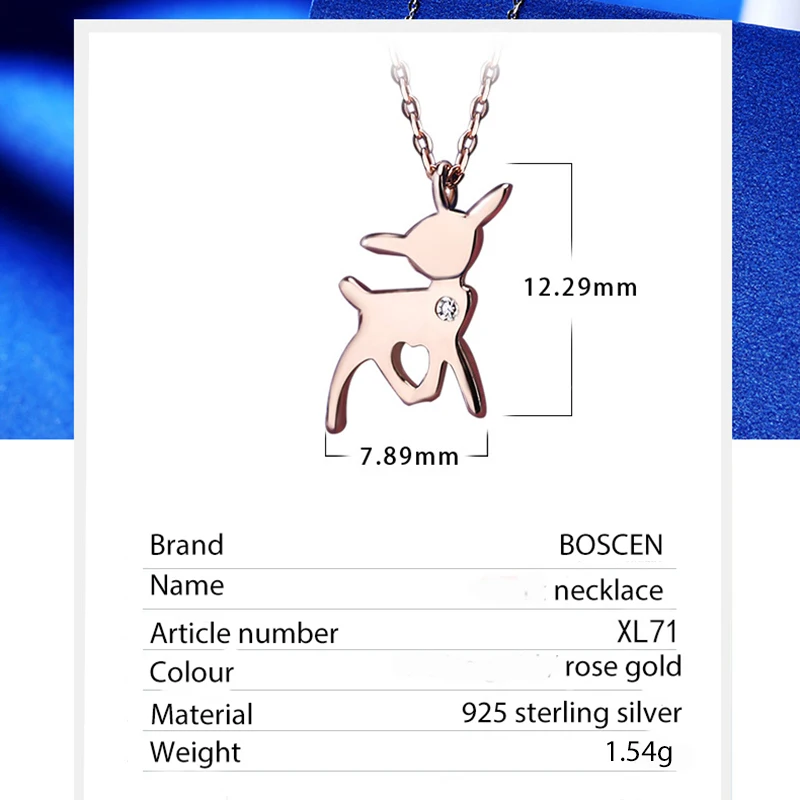 12.29mm

7.89mm

Brand
BOSCEN

Name
necklace

Article number
XL71

Colour
rose gold

Material
925 sterling silver

Weight
1.54g